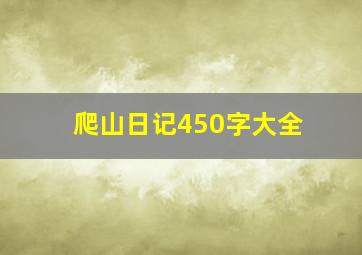 爬山日记450字大全